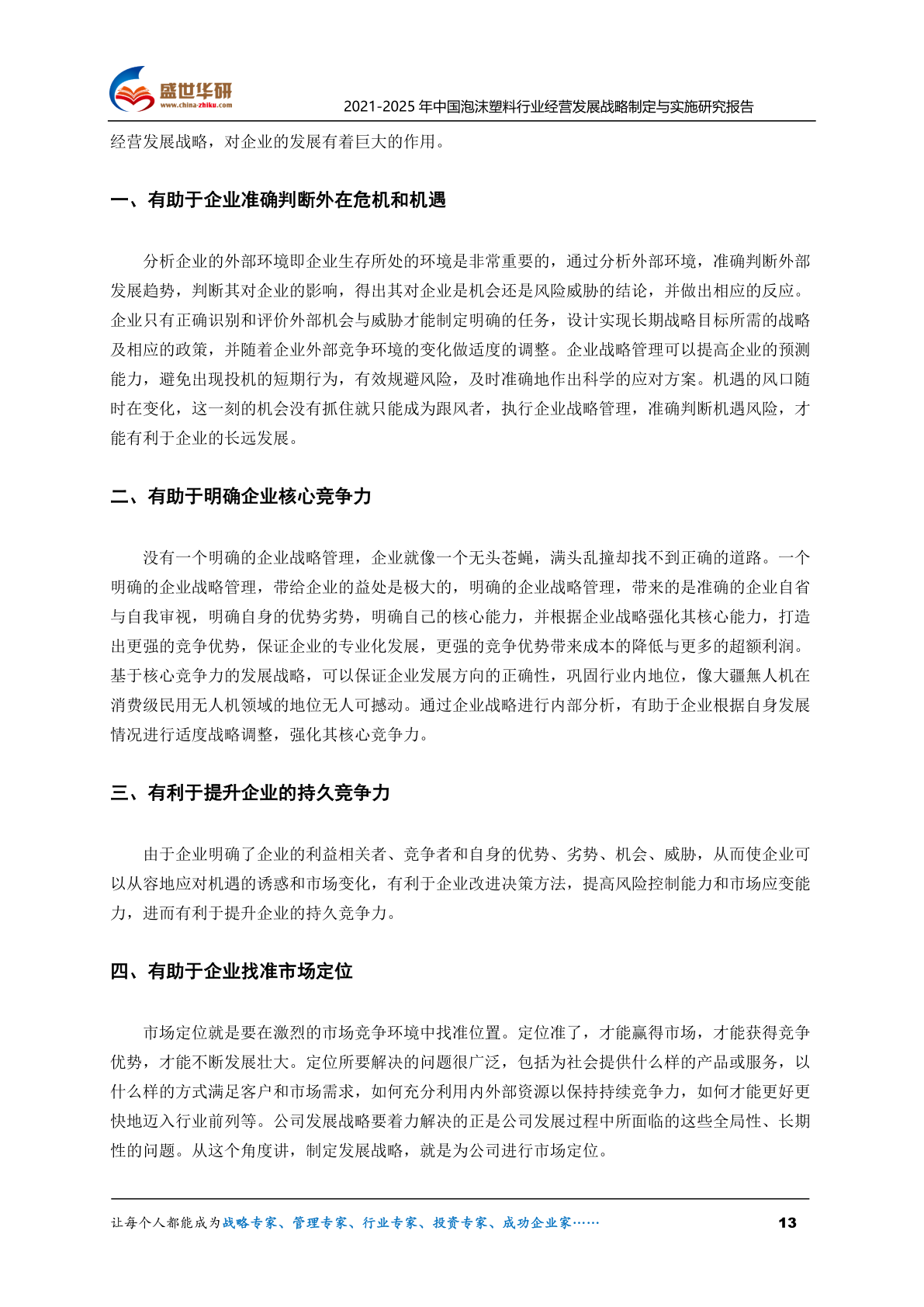 盛世华研
www.china-zhiku.com
2021-2025 年中国泡沫塑料行业经营发展战略制定与实施研究报告

经营发展战略，对企业的发展有着巨大的作用。

一、有助于企业准确判断外在危机和机遇

分析企业的外部环境即企业生存所处的环境是非常重要的，通过分析外部环境，准确判断外部发展趋势，判断其对企业的影响，得出其对企业是机会还是风险威胁的结论，并做出相应的反应。企业只有正确识别和评价外部机会与威胁才能制定明确的任务，设计实现长期战略目标所需的战略及相应的政策，并随着企业外部竞争环境的变化做适度的调整。企业战略管理可以提高企业的预测能力，避免出现投机的短期行为，有效规避风险，及时准确地作出科学的应对方案。机遇的风口随时在变化，这一刻的机会没有抓住就只能成为跟风者，执行企业战略管理，准确判断机遇风险，才能有利于企业的长远发展。

二、有助于明确企业核心竞争力

没有一个明确的企业战略管理，企业就像一个无头苍蝇，满头乱撞却找不到正确的道路。一个明确的企业战略管理，带给企业的益处是极大的，明确的企业战略管理，带来的是准确的企业自省与自我审视，明确自身的优势劣势，明确自己的核心能力，并根据企业战略强化其核心能力，打造出更强的竞争优势，保证企业的专业化发展，更强的竞争优势带来成本的降低与更多的超额利润。基于核心竞争力的发展战略，可以保证企业发展方向的正确性，巩固行业内地位，像大疆無人机在消费级民用无人机领域的地位无人可撼动。通过企业战略进行内部分析，有助于企业根据自身发展情况进行适度战略调整，强化其核心竞争力。

三、有利于提升企业的持久竞争力

由于企业明确了企业的利益相关者、竞争者和自身的优势、劣势、机会、威胁，从而使企业可以从容地应对机遇的诱惑和市场变化，有利于企业改进决策方法，提高风险控制能力和市场应变能力，进而有利于提升企业的持久竞争力。

四、有助于企业找准市场定位

市场定位就是要在激烈的市场竞争环境中找准位置。定位准了，才能赢得市场，才能获得竞争优势，才能不断发展壮大。定位所要解决的问题很广泛，包括为社会提供什么样的产品或服务，以什么样的方式满足客户和市场需求，如何充分利用内外部资源以保持持续竞争力，如何才能更好更快地迈入行业前列等。公司发展战略要着力解决的正是公司发展过程中所面临的这些全局性、长期性的问题。从这个角度讲，制定发展战略，就是为公司进行市场定位。

让每个人都能成为战略专家、管理专家、行业专家、投资专家、成功企业家……
13